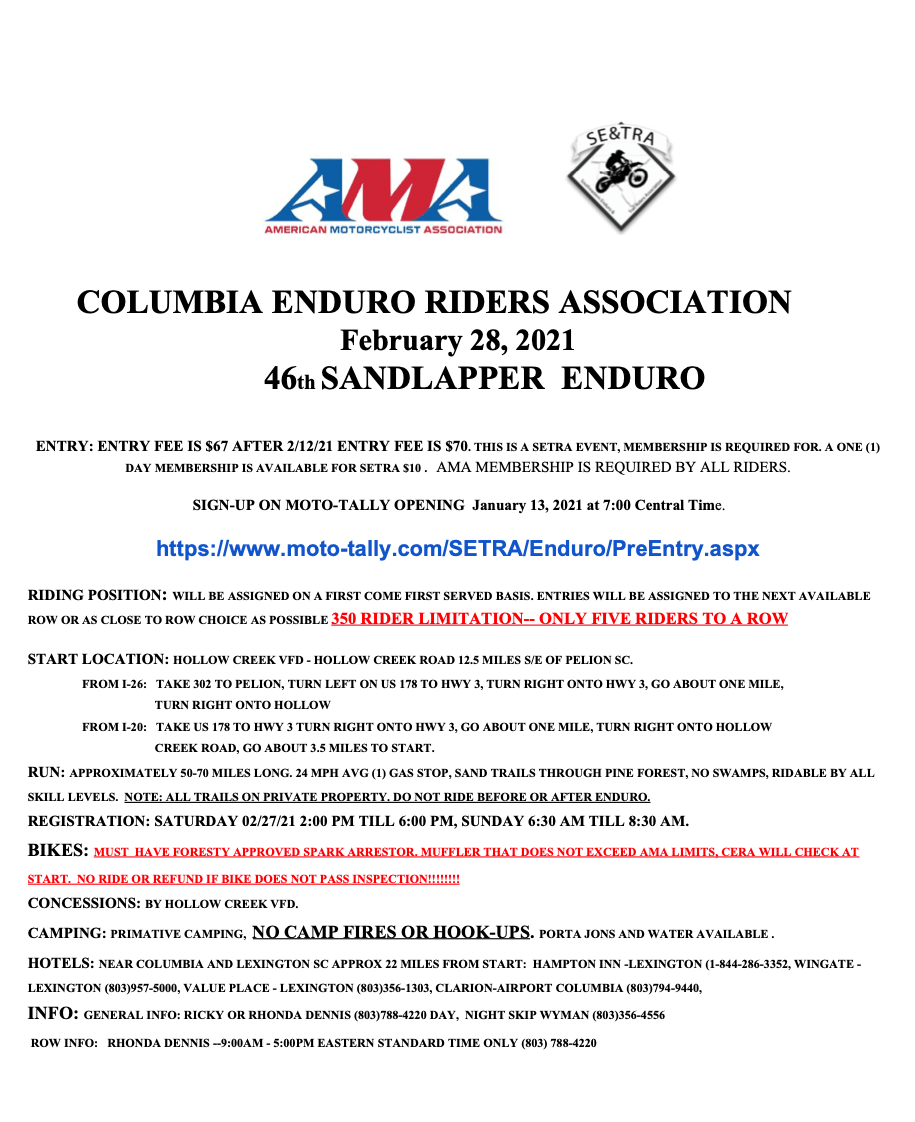 AMA
AMERICAN MOTORCYCLIST ASSOCIATION

SE&TRA

COLUMBIA ENDURO RIDERS ASSOCIATION
February 28, 2021
46th SANDLAPPER ENDURO

ENTRY: ENTRY FEE IS $67 AFTER 2/12/21 ENTRY FEE IS $70. THIS IS A SETRA EVENT, MEMBERSHIP IS REQUIRED FOR. A ONE (1) DAY MEMBERSHIP IS AVAILABLE FOR SETRA $10 . AMA MEMBERSHIP IS REQUIRED BY ALL RIDERS.

SIGN-UP ON MOTO-TALLY OPENING January 13, 2021 at 7:00 Central Time.

https://www.moto-tally.com/SETRA/Enduro/PreEntry.aspx

RIDING POSITION: WILL BE ASSIGNED ON A FIRST COME FIRST SERVED BASIS. ENTRIES WILL BE ASSIGNED TO THE NEXT AVAILABLE ROW OR AS CLOSE TO ROW CHOICE AS POSSIBLE 350 RIDER LIMITATION-- ONLY FIVE RIDERS TO A ROW

START LOCATION: HOLLOW CREEK VFD - HOLLOW CREEK ROAD 12.5 MILES S/E OF PELION SC.
FROM I-26: TAKE 302 TO PELION, TURN LEFT ON US 178 TO HWY 3, TURN RIGHT ONTO HWY 3, GO ABOUT ONE MILE, TURN RIGHT ONTO HOLLOW
FROM I-20: TAKE US 178 TO HWY 3 TURN RIGHT ONTO HWY 3, GO ABOUT ONE MILE, TURN RIGHT ONTO HOLLOW CREEK ROAD, GO ABOUT 3.5 MILES TO START.
RUN: APPROXIMATELY 50-70 MILES LONG. 24 MPH AVG (1) GAS STOP, SAND TRAILS THROUGH PINE FOREST, NO SWAMPS, RIDABLE BY ALL SKILL LEVELS. NOTE: ALL TRAILS ON PRIVATE PROPERTY. DO NOT RIDE BEFORE OR AFTER ENDURO.
REGISTRATION: SATURDAY 02/27/21 2:00 PM TILL 6:00 PM, SUNDAY 6:30 AM TILL 8:30 AM.
BIKES: MUST HAVE FORESTY APPROVED SPARK ARRESTOR. MUFFLER THAT DOES NOT EXCEED AMA LIMITS, CERA WILL CHECK AT START. NO RIDE OR REFUND IF BIKE DOES NOT PASS INSPECTION!!!!!!!!
CONCESSIONS: BY HOLLOW CREEK VFD.
CAMPING: PRIMATIVE CAMPING, NO CAMP FIRES OR HOOK-UPS. PORTA JONS AND WATER AVAILABLE .
HOTELS: NEAR COLUMBIA AND LEXINGTON SC APPROX 22 MILES FROM START: HAMPTON INN -LEXINGTON (1-844-286-3352, WINGATE - LEXINGTON (803)957-5000, VALUE PLACE - LEXINGTON (803)356-1303, CLARION-AIRPORT COLUMBIA (803)794-9440,
INFO: GENERAL INFO: RICKY OR RHONDA DENNIS (803)788-4220 DAY, NIGHT SKIP WYMAN (803)356-4556
ROW INFO: RHONDA DENNIS --9:00AM - 5:00PM EASTERN STANDARD TIME ONLY (803) 788-4220